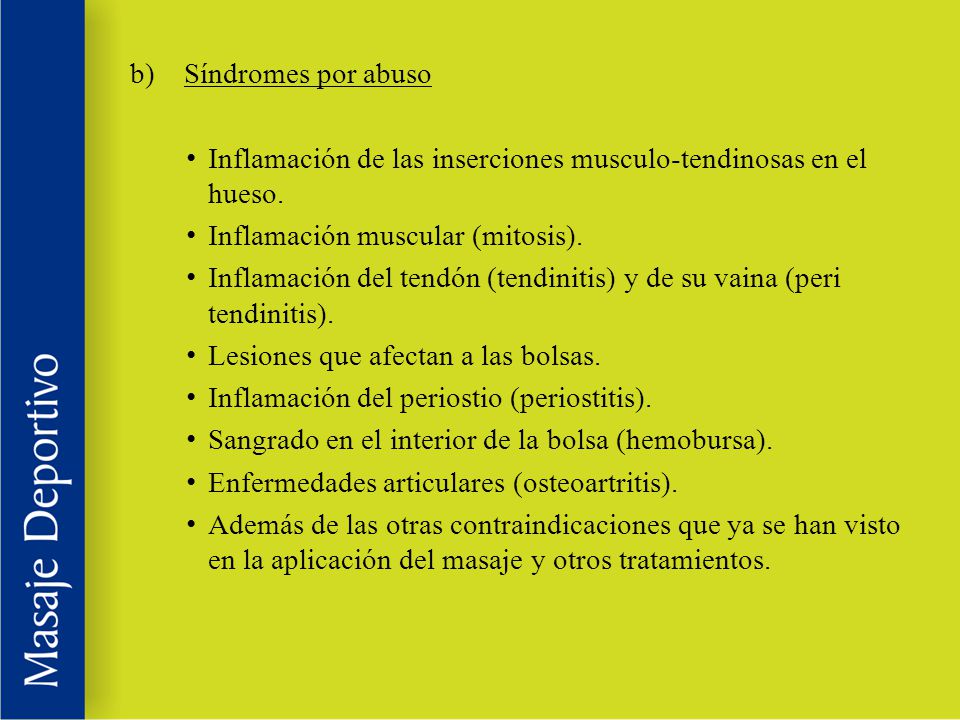 Masaje Deportivo

b) Síndromes por abuso

• Inflamación de las inserciones musculo-tendinosas en el hueso.
• Inflamación muscular (mitosis).
• Inflamación del tendón (tendinitis) y de su vaina (peri tendinitis).
• Lesiones que afectan a las bolsas.
• Inflamación del periostio (periostitis).
• Sangrado en el interior de la bolsa (hemobursa).
• Enfermedades articulares (osteoartritis).
• Además de las otras contraindicaciones que ya se han visto en la aplicación del masaje y otros tratamientos.